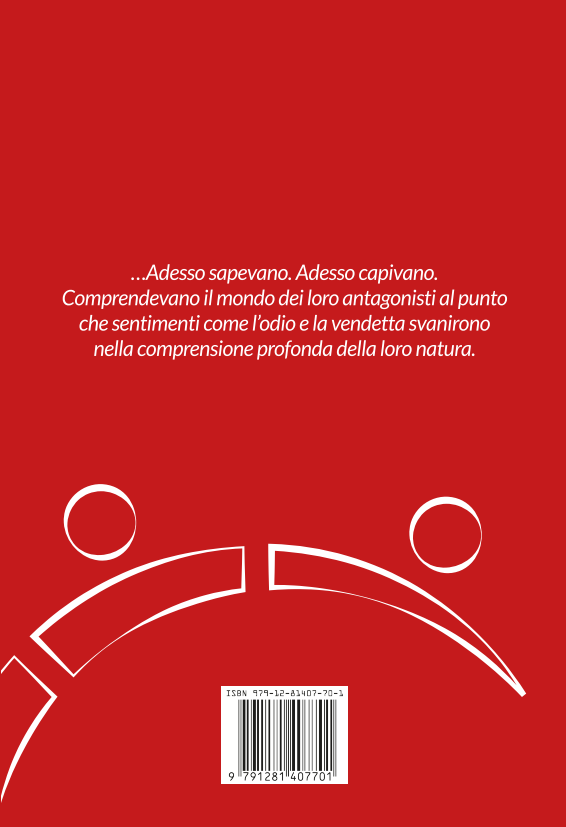 …Adesso sapevano. Adesso capivano. Comprendevano il mondo dei loro antagonisti al punto che sentimenti come l'odio e la vendetta svanirono nella comprensione profonda della loro natura.

ISBN 979-12-81407-70-1

9 791281 407701